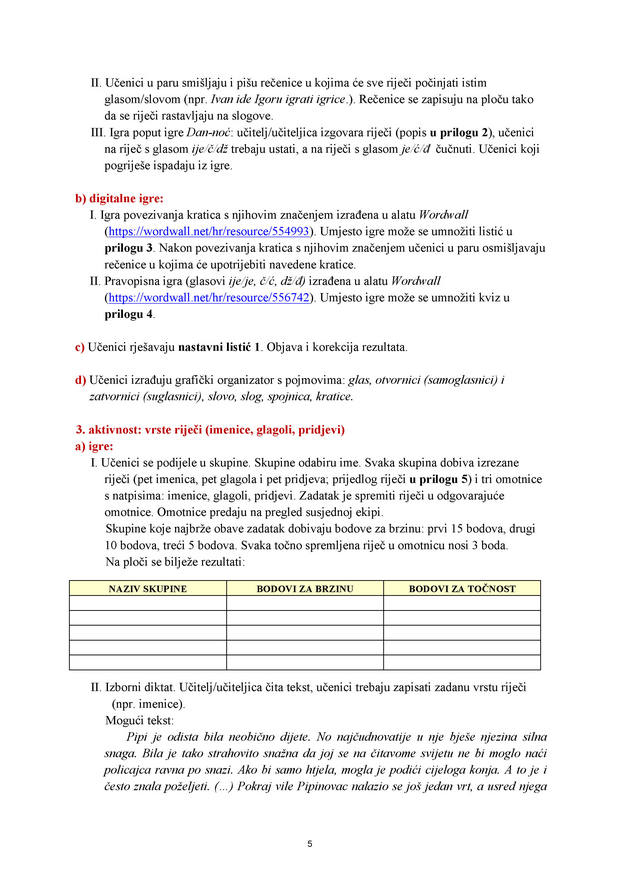 II. Učenici u paru smišljaju i pišu rečenice u kojima će sve riječi počinjati istim glasom/slovom (npr. Ivan ide Igoru igrati igrice.). Rečenice se zapisuju na ploču tako da se riječi rastavljaju na slogove.

III. Igra poput igre Dan-noć: učitelj/učiteljica izgovara riječi (popis u prilogu 2), učenici na riječ s glasom ije/č/dž trebaju ustati, a na riječi s glasom je/ć/đ čučnuti. Učenici koji pogriješe ispadaju iz igre.

b) digitalne igre:

I. Igra povezivanja kratica s njihovim značenjem izrađena u alatu Wordwall (https://wordwall.net/hr/resource/554993). Umjesto igre može se umnožiti listić u prilogu 3. Nakon povezivanja kratica s njihovim značenjem učenici u paru osmišljavaju rečenice u kojima će upotrijebiti navedene kratice.

II. Pravopisna igra (glasovi ije/je, č/ć, dž/đ) izrađena u alatu Wordwall (https://wordwall.net/hr/resource/556742). Umjesto igre može se umnožiti kviz u prilogu 4.

c) Učenici rješavaju nastavni listić 1. Objava i korekcija rezultata.

d) Učenici izrađuju grafički organizator s pojmovima: glas, otvornici (samoglasnici) i zatvornici (suglasnici), slovo, slog, spojnica, kratice.

3. aktivnost: vrste riječi (imenice, glagoli, pridjevi)

a) igre:

I. Učenici se podijele u skupine. Skupine odabiru ime. Svaka skupina dobiva izrezane riječi (pet imenica, pet glagola i pet pridjeva; prijedlog riječi u prilogu 5) i tri omotnice s natpisima: imenice, glagoli, pridjevi. Zadatak je spremiti riječi u odgovarajuće omotnice. Omotnice predaju na pregled susjednoj ekipi.

Skupine koje najbrže obave zadatak dobivaju bodove za brzinu: prvi 15 bodova, drugi 10 bodova, treći 5 bodova. Svaka točno spremljena riječ u omotnicu nosi 3 boda.

Na ploči se bilježe rezultati:

| NAZIV SKUPINE | BODOVI ZA BRZINU | BODOVI ZA TOČNOST |
|---|---|---|
| | | |
| | | |
| | | |
| | | |
| | | |

II. Izborni diktat. Učitelj/učiteljica čita tekst, učenici trebaju zapisati zadanu vrstu riječi (npr. imenice).

Mogući tekst:

Pipi je odista bila neobično dijete. No najčudnovatije u nje bješe njezina silna snaga. Bila je tako strahovito snažna da joj se na čitavome svijetu ne bi moglo naći policajca ravna po snazi. Ako bi samo htjela, mogla je podići cijeloga konja. A to je i često znala poželjeti. (...) Pokraj vile Pipinovac nalazio se još jedan vrt, a usred njega

5